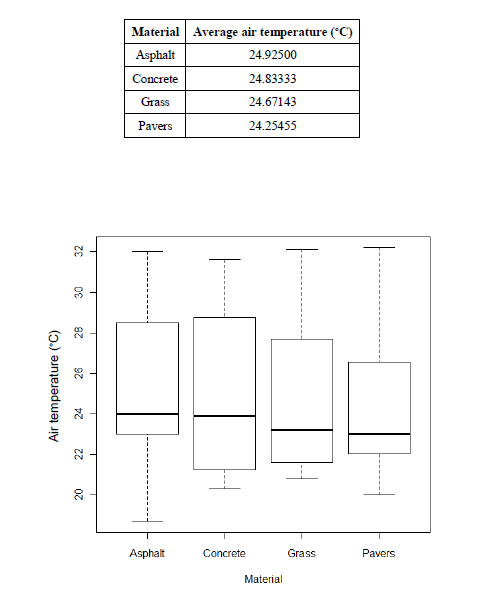 | Material | Average air temperature (°C) |
|---|---|
| Asphalt | 24.92500 |
| Concrete | 24.83333 |
| Grass | 24.67143 |
| Pavers | 24.25455 |

32
30
28
26
24
22
20
Air temperature (°C)
Asphalt
Concrete
Grass
Pavers
Material